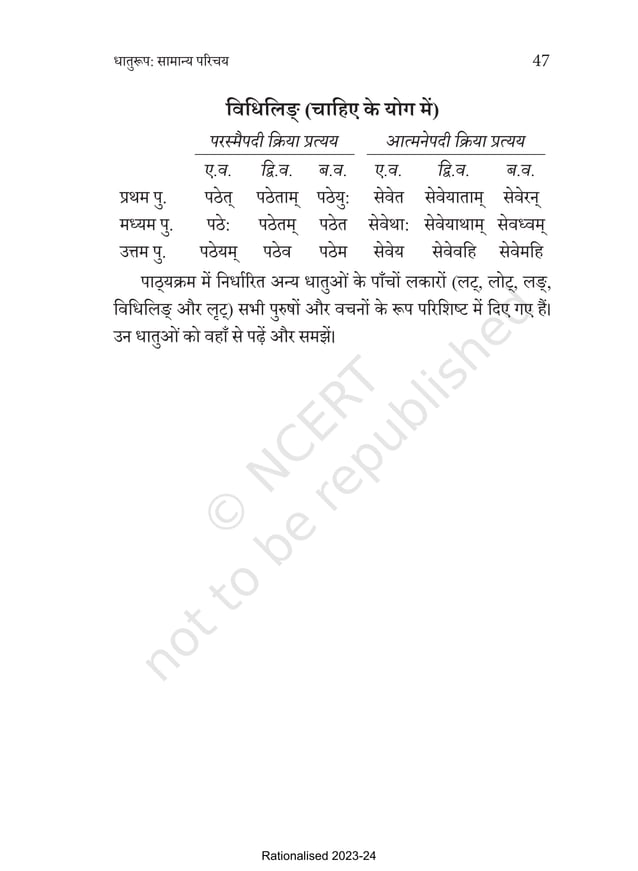 धातुरूप: सामान्य परिचय

47

विधिलिङ् (चाहिए के योग में)

| | परस्मैपदी क्रिया प्रत्यय | | | आत्मनेपदी क्रिया प्रत्यय | | |
|---|---|---|---|---|---|---|
| | ए.व. | द्वि.व. | ब.व. | ए.व. | द्वि.व. | ब.व. |
| प्रथम पु. | पठेत् | पठेताम् | पठेयु: | सेवेत | सेवेयाताम् | सेवेरन् |
| मध्यम पु. | पठे: | पठेतम् | पठेत | सेवेथा: | सेवेयाथाम् | सेवध्वम् |
| उत्तम पु. | पठेयम् | पठेव | पठेम | सेवेय | सेवेवहि | सेवेमहि |

पाठ्यक्रम में निर्धारित अन्य धातुओं के पाँचों लकारों (लट्, लोट्, लङ्, विधिलिङ् और लृट्) सभी पुरुषों और वचनों के रूप परिशिष्ट में दिए गए हैं। उन धातुओं को वहाँ से पढ़ें और समझें।

© NCERT not to be republished

Rationalised 2023-24